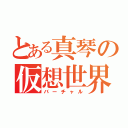 とある真琴の
仮想世界
バーチャル